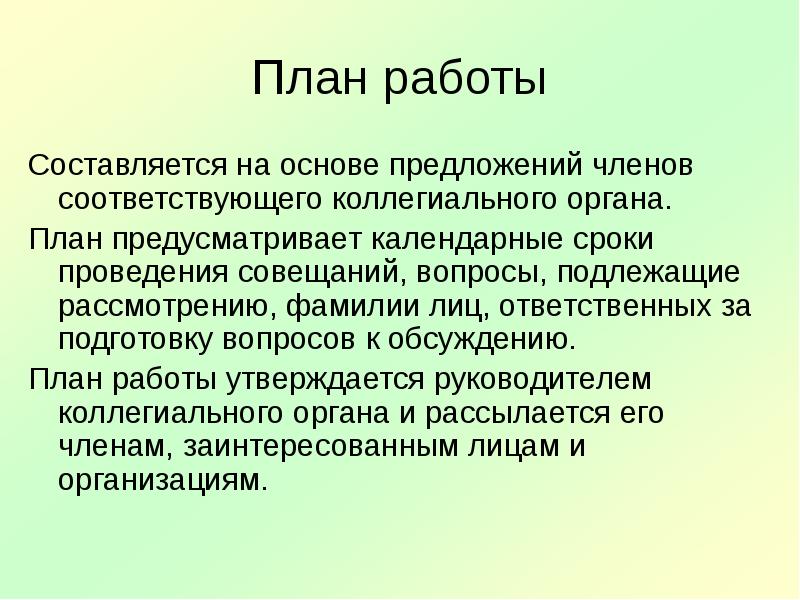 План работы

Составляется на основе предложений членов соответствующего коллегиального органа.

План предусматривает календарные сроки проведения совещаний, вопросы, подлежащие рассмотрению, фамилии лиц, ответственных за подготовку вопросов к обсуждению.

План работы утверждается руководителем коллегиального органа и рассылается его членам, заинтересованным лицам и организациям.